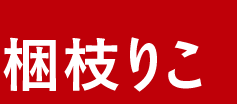 梱枝りこ